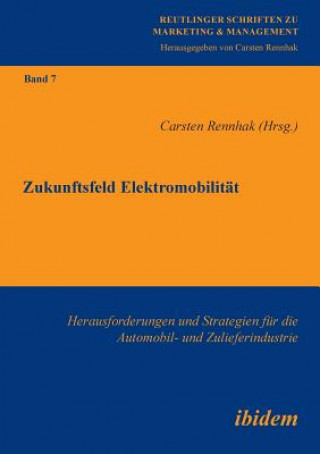 REUTLINGER SCHRIFTEN ZU MARKETING & MANAGEMENT
Herausgegeben von Carsten Rennhak

Band 7

Carsten Rennhak (Hrsg.)

Zukunftsfeld Elektromobilität

Herausforderungen und Strategien für die Automobil- und Zulieferindustrie

ibidem